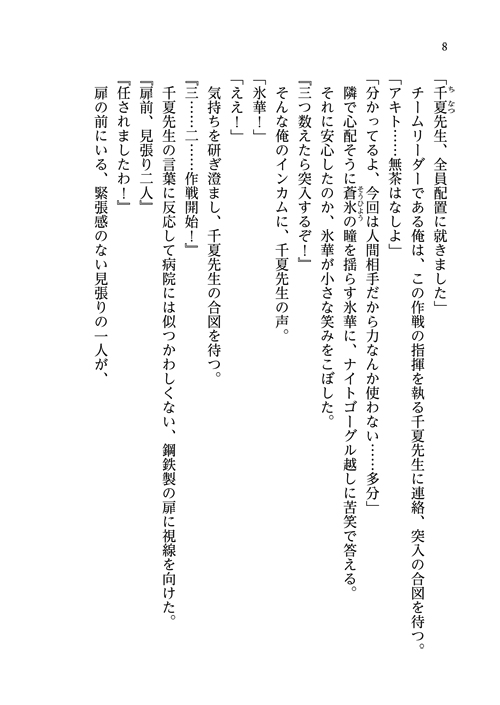 8

「千夏先生、全員配置に就きました」

チームリーダーである俺は、この作戦の指揮を執る千夏先生に連絡、突入の合図を待つ。

「アキト……無茶はなしよ」

「分かってるよ、今回は人間相手だから力なんか使わない……多分」

隣で心配そうに蒼氷の瞳を揺らす氷華に、ナイトゴーグル越しに苦笑で答える。

それに安心したのか、氷華が小さな笑みをこぼした。

『三つ数えたら突入するぞ！』

そんな俺のインカムに、千夏先生の声。

「氷華！」

「ええ！」

気持ちを研ぎ澄まし、千夏先生の合図を待つ。

『三……二……作戦開始！』

千夏先生の言葉に反応して病院には似つかわしくない、鋼鉄製の扉に視線を向けた。

『扉前、見張り二人』

『任されましたわ！』

扉の前にいる、緊張感のない見張りの一人が、